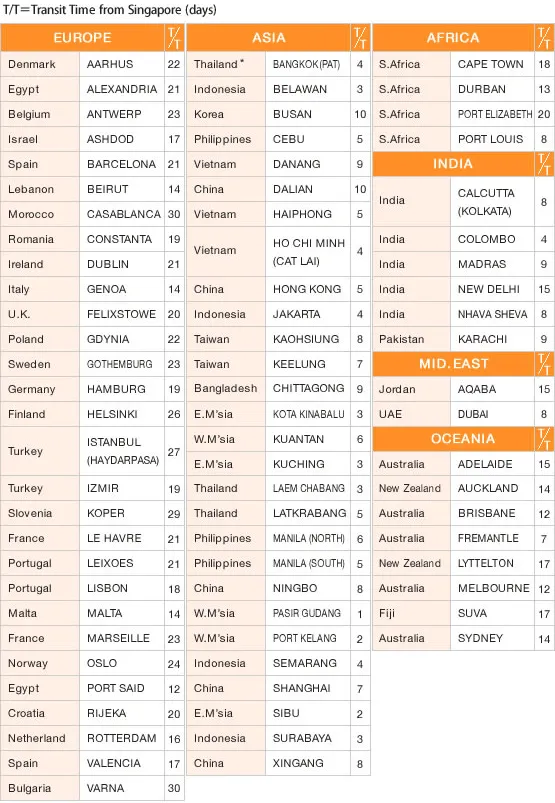 T/T=Transit Time from Singapore (days)

| EUROPE | | T/T |
|---|---|---|
| Denmark | AARHUS | 22 |
| Egypt | ALEXANDRIA | 21 |
| Belgium | ANTWERP | 23 |
| Israel | ASHDOD | 17 |
| Spain | BARCELONA | 21 |
| Lebanon | BEIRUT | 14 |
| Morocco | CASABLANCA | 30 |
| Romania | CONSTANTA | 19 |
| Ireland | DUBLIN | 21 |
| Italy | GENOA | 14 |
| U.K. | FELIXSTOWE | 20 |
| Poland | GDYNIA | 22 |
| Sweden | GOTHEMBURG | 23 |
| Germany | HAMBURG | 19 |
| Finland | HELSINKI | 26 |
| Turkey | ISTANBUL (HAYDARPASA) | 27 |
| Turkey | IZMIR | 19 |
| Slovenia | KOPER | 29 |
| France | LE HAVRE | 21 |
| Portugal | LEIXOES | 21 |
| Portugal | LISBON | 18 |
| Malta | MALTA | 14 |
| France | MARSEILLE | 23 |
| Norway | OSLO | 24 |
| Egypt | PORT SAID | 12 |
| Croatia | RIJEKA | 20 |
| Netherland | ROTTERDAM | 16 |
| Spain | VALENCIA | 17 |
| Bulgaria | VARNA | 30 |

| ASIA | | T/T |
|---|---|---|
| Thailand * | BANGKOK(PAT) | 4 |
| Indonesia | BELAWAN | 3 |
| Korea | BUSAN | 10 |
| Philippines | CEBU | 5 |
| Vietnam | DANANG | 9 |
| China | DALIAN | 10 |
| Vietnam | HAIPHONG | 5 |
| Vietnam | HO CHI MINH (CAT LAI) | 4 |
| China | HONG KONG | 5 |
| Indonesia | JAKARTA | 4 |
| Taiwan | KAOHSIUNG | 8 |
| Taiwan | KEELUNG | 7 |
| Bangladesh | CHITTAGONG | 9 |
| E.M'sia | KOTA KINABALU | 3 |
| W.M'sia | KUANTAN | 6 |
| E.M'sia | KUCHING | 3 |
| Thailand | LAEM CHABANG | 3 |
| Thailand | LATKRABANG | 5 |
| Philippines | MANILA (NORTH) | 6 |
| Philippines | MANILA (SOUTH) | 5 |
| China | NINGBO | 8 |
| W.M'sia | PASIR GUDANG | 1 |
| W.M'sia | PORT KELANG | 2 |
| Indonesia | SEMARANG | 4 |
| China | SHANGHAI | 7 |
| E.M'sia | SIBU | 2 |
| Indonesia | SURABAYA | 3 |
| China | XINGANG | 8 |

| AFRICA | | T/T |
|---|---|---|
| S.Africa | CAPE TOWN | 18 |
| S.Africa | DURBAN | 13 |
| S.Africa | PORT ELIZABETH | 20 |
| S.Africa | PORT LOUIS | 8 |

| INDIA | | T/T |
|---|---|---|
| India | CALCUTTA (KOLKATA) | 8 |
| India | COLOMBO | 4 |
| India | MADRAS | 9 |
| India | NEW DELHI | 15 |
| India | NHAVA SHEVA | 8 |
| Pakistan | KARACHI | 9 |

| MID. EAST | | T/T |
|---|---|---|
| Jordan | AQABA | 15 |
| UAE | DUBAI | 8 |

| OCEANIA | | T/T |
|---|---|---|
| Australia | ADELAIDE | 15 |
| New Zealand | AUCKLAND | 14 |
| Australia | BRISBANE | 12 |
| Australia | FREMANTLE | 7 |
| New Zealand | LYTTELTON | 17 |
| Australia | MELBOURNE | 12 |
| Fiji | SUVA | 17 |
| Australia | SYDNEY | 14 |